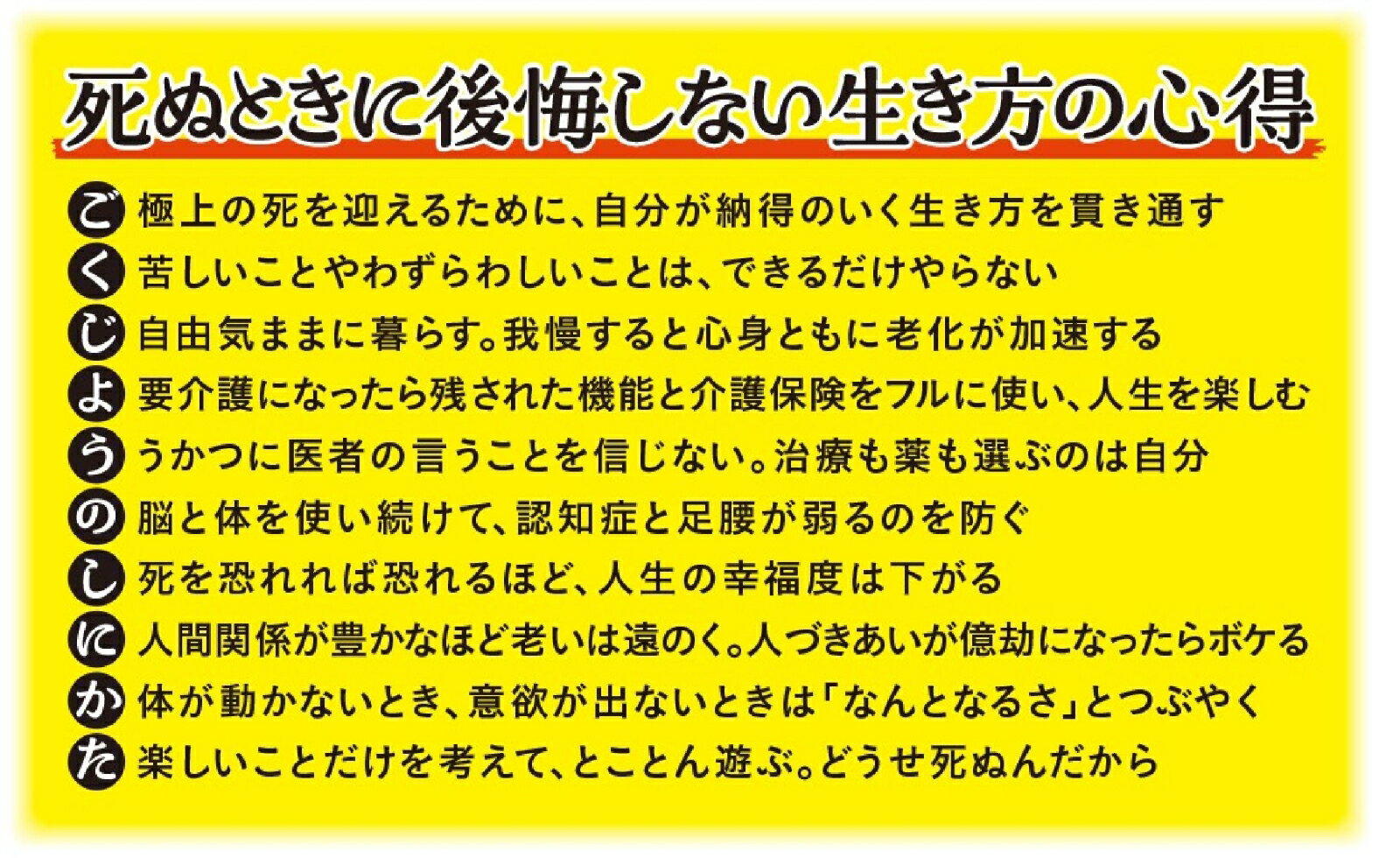 死ぬときに後悔しない生き方の心得

ご 極上の死を迎えるために、自分が納得のいく生き方を貫き通す

く 苦しいことやわずらわしいことは、できるだけやらない

じ 自由気ままに暮らす。我慢すると心身ともに老化が加速する

よ 要介護になったら残された機能と介護保険をフルに使い、人生を楽しむ

う うかつに医者の言うことを信じない。治療も薬も選ぶのは自分

の 脳と体を使い続けて、認知症と足腰が弱るのを防ぐ

し 死を恐れれば恐れるほど、人生の幸福度は下がる

に 人間関係が豊かなほど老いは遠のく。人づきあいが億劫になったらボケる

か 体が動かないとき、意欲が出ないときは「なんとなるさ」とつぶやく

た 楽しいことだけを考えて、とことん遊ぶ。どうせ死ぬんだから